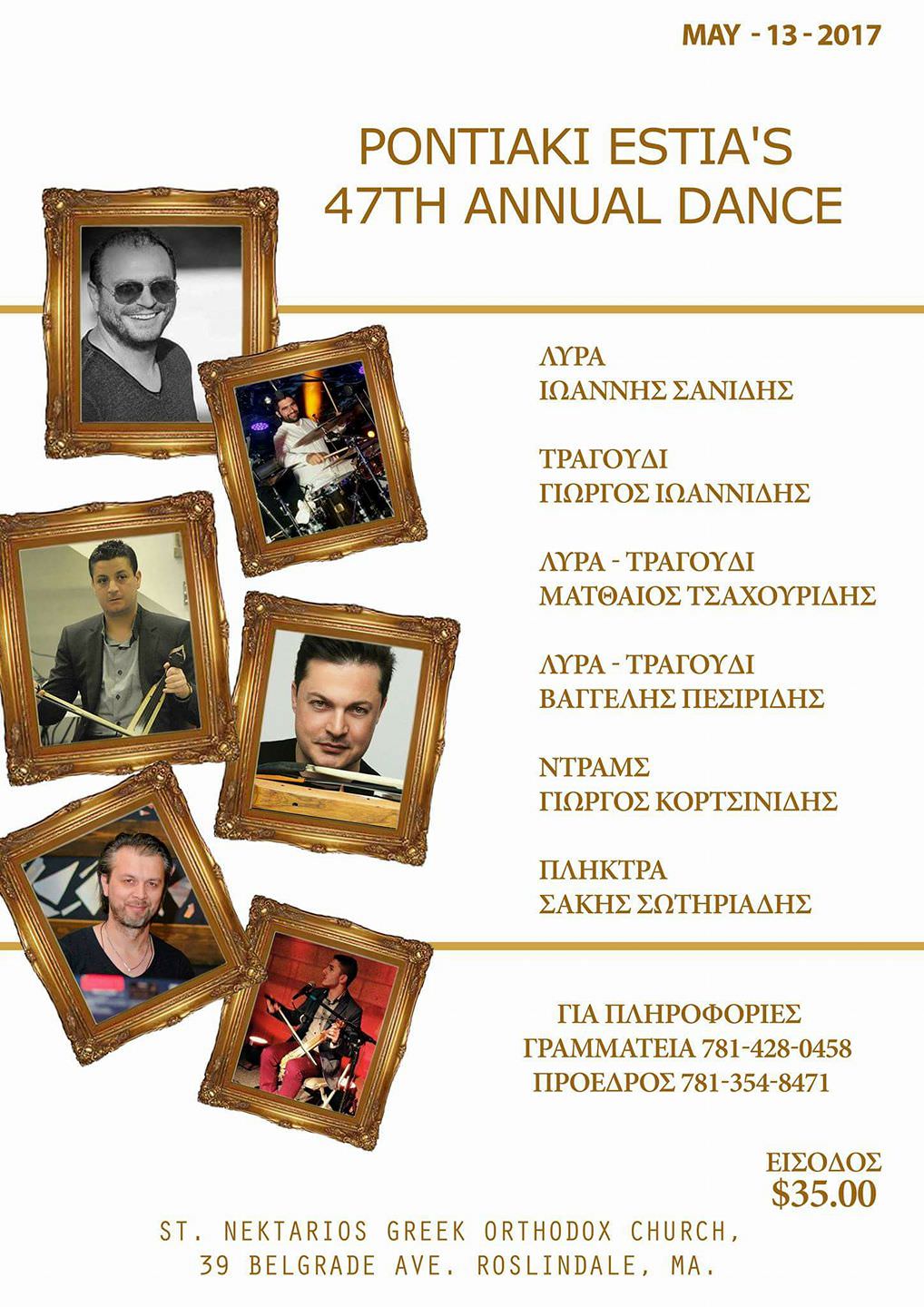 MAY - 13 - 2017

PONTIAKI ESTIA'S
47TH ANNUAL DANCE

ΛΥΡΑ
ΙΩΑΝΝΗΣ ΣΑΝΙΔΗΣ

ΤΡΑΓΟΥΔΙ
ΓΙΩΡΓΟΣ ΙΩΑΝΝΙΔΗΣ

ΛΥΡΑ - ΤΡΑΓΟΥΔΙ
ΜΑΤΘΑΙΟΣ ΤΣΑΧΟΥΡΙΔΗΣ

ΛΥΡΑ - ΤΡΑΓΟΥΔΙ
ΒΑΓΓΕΛΗΣ ΠΕΣΙΡΙΔΗΣ

ΝΤΡΑΜΣ
ΓΙΩΡΓΟΣ ΚΟΡΤΣΙΝΙΔΗΣ

ΠΛΗΚΤΡΑ
ΣΑΚΗΣ ΣΩΤΗΡΙΑΔΗΣ

ΓΙΑ ΠΛΗΡΟΦΟΡΙΕΣ
ΓΡΑΜΜΑΤΕΙΑ 781-428-0458
ΠΡΟΕΔΡΟΣ 781-354-8471

ΕΙΣΟΔΟΣ
$35.00

ST. NEKTARIOS GREEK ORTHODOX CHURCH,
39 BELGRADE AVE. ROSLINDALE, MA.